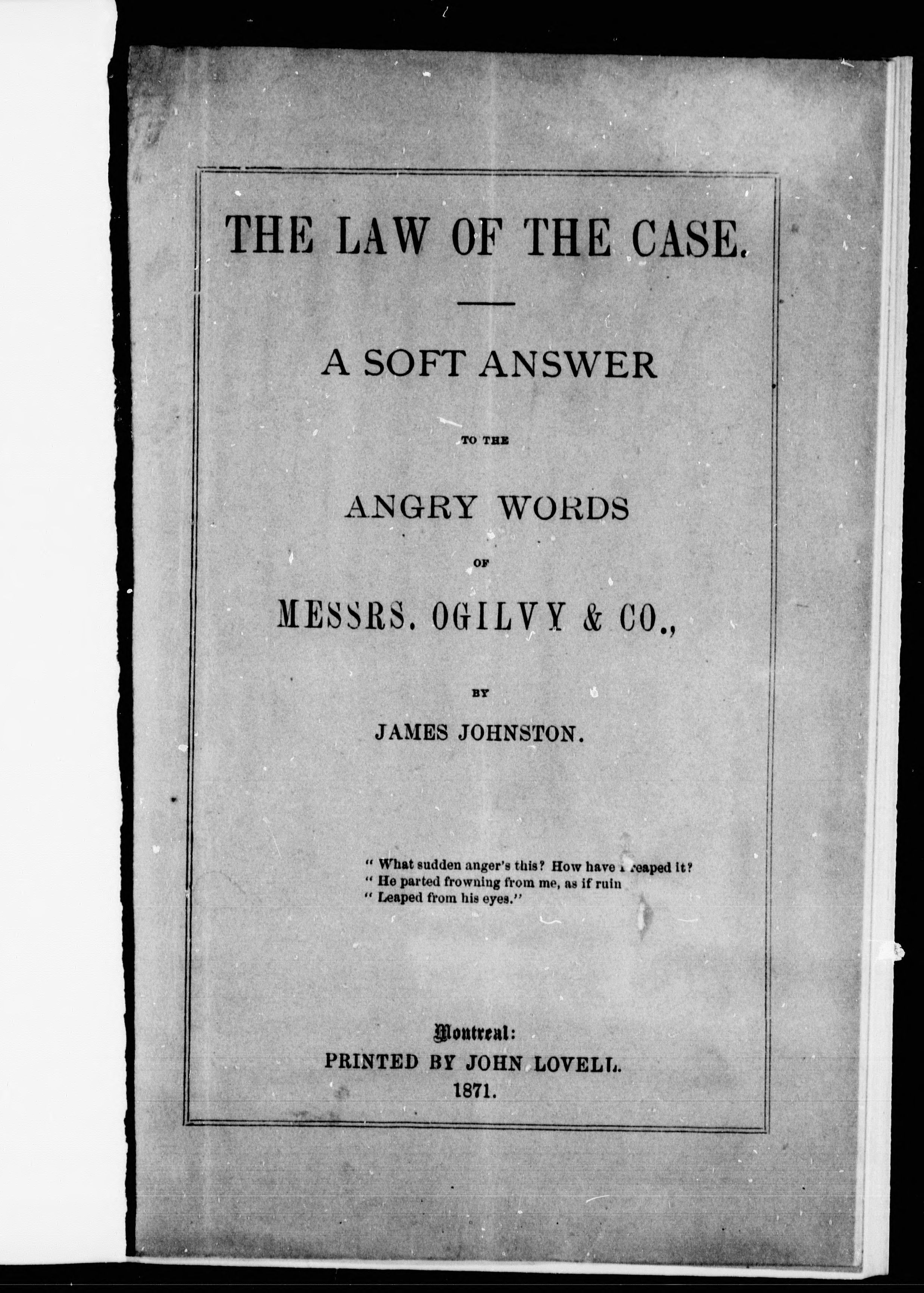 THE LAW OF THE CASE.

A SOFT ANSWER

TO THE

ANGRY WORDS

OF

MESSRS. OGILVY & CO.,

BY

JAMES JOHNSTON.

" What sudden anger's this? How have I reaped it?
" He parted frowning from me, as if ruin
" Leaped from his eyes."

Montreal:
PRINTED BY JOHN LOVELL.
1871.